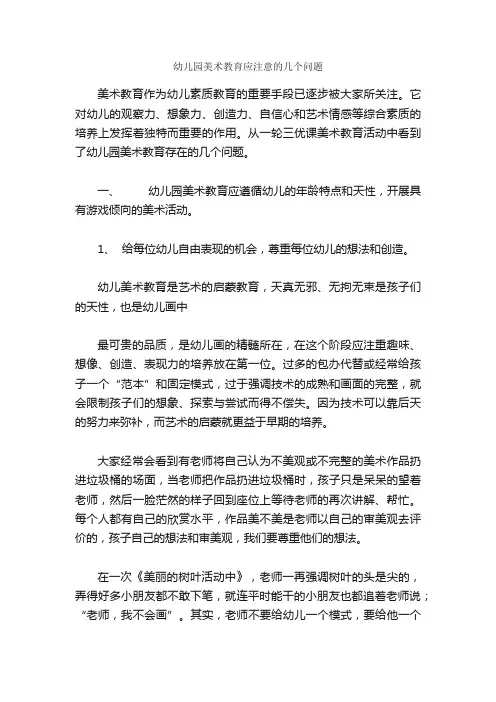 幼儿园美术教育应注意的几个问题

美术教育作为幼儿素质教育的重要手段已逐步被大家所关注。它对幼儿的观察力、想象力、创造力、自信心和艺术情感等综合素质的培养上发挥着独特而重要的作用。从一轮三优课美术教育活动中看到了幼儿园美术教育存在的几个问题。

一、　　幼儿园美术教育应遵循幼儿的年龄特点和天性，开展具有游戏倾向的美术活动。

1、　给每位幼儿自由表现的机会，尊重每位幼儿的想法和创造。

幼儿美术教育是艺术的启蒙教育，天真无邪、无拘无束是孩子们的天性，也是幼儿画中

最可贵的品质，是幼儿画的精髓所在，在这个阶段应注重趣味、想像、创造、表现力的培养放在第一位。过多的包办代替或经常给孩子一个“范本”和固定模式，过于强调技术的成熟和画面的完整，就会限制孩子们的想象、探索与尝试而得不偿失。因为技术可以靠后天的努力来弥补，而艺术的启蒙就更益于早期的培养。

大家经常会看到有老师将自己认为不美观或不完整的美术作品扔进垃圾桶的场面，当老师把作品扔进垃圾桶时，孩子只是呆呆的望着老师，然后一脸茫然的样子回到座位上等待老师的再次讲解、帮忙。每个人都有自己的欣赏水平，作品美不美是老师以自己的审美观去评价的，孩子自己的想法和审美观，我们要尊重他们的想法。

在一次《美丽的树叶活动中》，老师一再强调树叶的头是尖的，弄得好多小朋友都不敢下笔，就连平时能干的小朋友也都追着老师说；“老师，我不会画”。其实，老师不要给幼儿一个模式，要给他一个